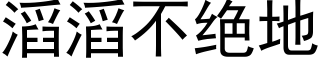 滔滔不绝地